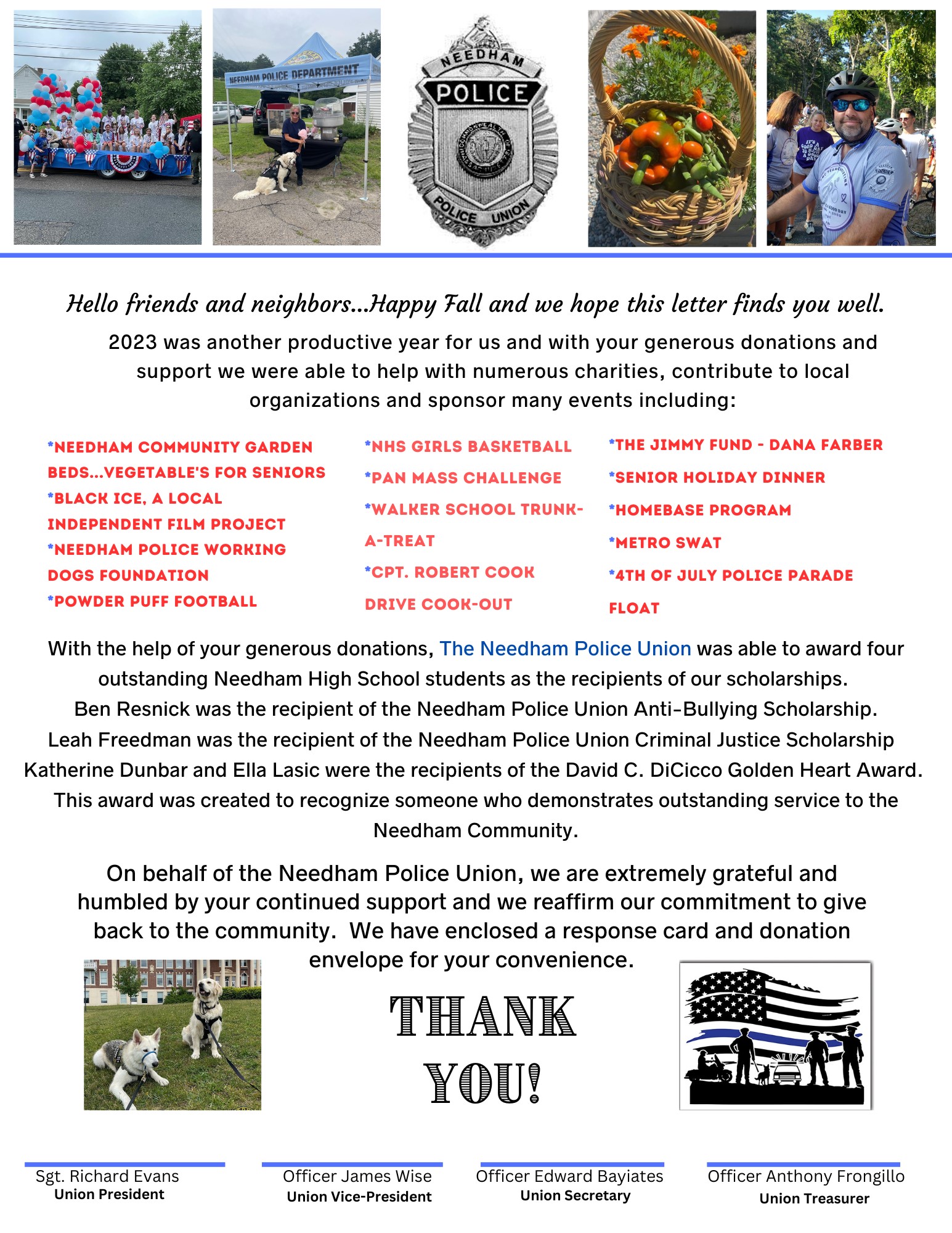 NEEDHAM POLICE DEPARTMENT

NEEDHAM
POLICE
POLICE UNION

Hello friends and neighbors...Happy Fall and we hope this letter finds you well.

2023 was another productive year for us and with your generous donations and support we were able to help with numerous charities, contribute to local organizations and sponsor many events including:

*NEEDHAM COMMUNITY GARDEN BEDS...VEGETABLE'S FOR SENIORS
*BLACK ICE, A LOCAL INDEPENDENT FILM PROJECT
*NEEDHAM POLICE WORKING DOGS FOUNDATION
*POWDER PUFF FOOTBALL

*NHS GIRLS BASKETBALL
*PAN MASS CHALLENGE
*WALKER SCHOOL TRUNK-A-TREAT
*CPT. ROBERT COOK DRIVE COOK-OUT

*THE JIMMY FUND - DANA FARBER
*SENIOR HOLIDAY DINNER
*HOMEBASE PROGRAM
*METRO SWAT
*4TH OF JULY POLICE PARADE FLOAT

With the help of your generous donations, The Needham Police Union was able to award four outstanding Needham High School students as the recipients of our scholarships.
Ben Resnick was the recipient of the Needham Police Union Anti-Bullying Scholarship.
Leah Freedman was the recipient of the Needham Police Union Criminal Justice Scholarship
Katherine Dunbar and Ella Lasic were the recipients of the David C. DiCicco Golden Heart Award.
This award was created to recognize someone who demonstrates outstanding service to the Needham Community.

On behalf of the Needham Police Union, we are extremely grateful and humbled by your continued support and we reaffirm our commitment to give back to the community. We have enclosed a response card and donation envelope for your convenience.

THANK YOU!

Sgt. Richard Evans
Union President

Officer James Wise
Union Vice-President

Officer Edward Bayiates
Union Secretary

Officer Anthony Frongillo
Union Treasurer